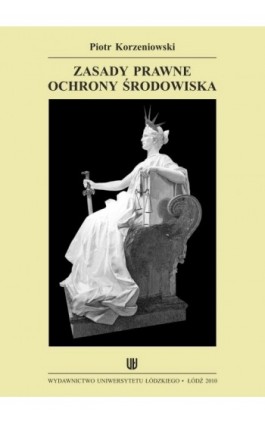 Piotr Korzeniowski

ZASADY PRAWNE OCHRONY ŚRODOWISKA

UŁ

WYDAWNICTWO UNIWERSYTETU ŁÓDZKIEGO • ŁÓDŹ 2010